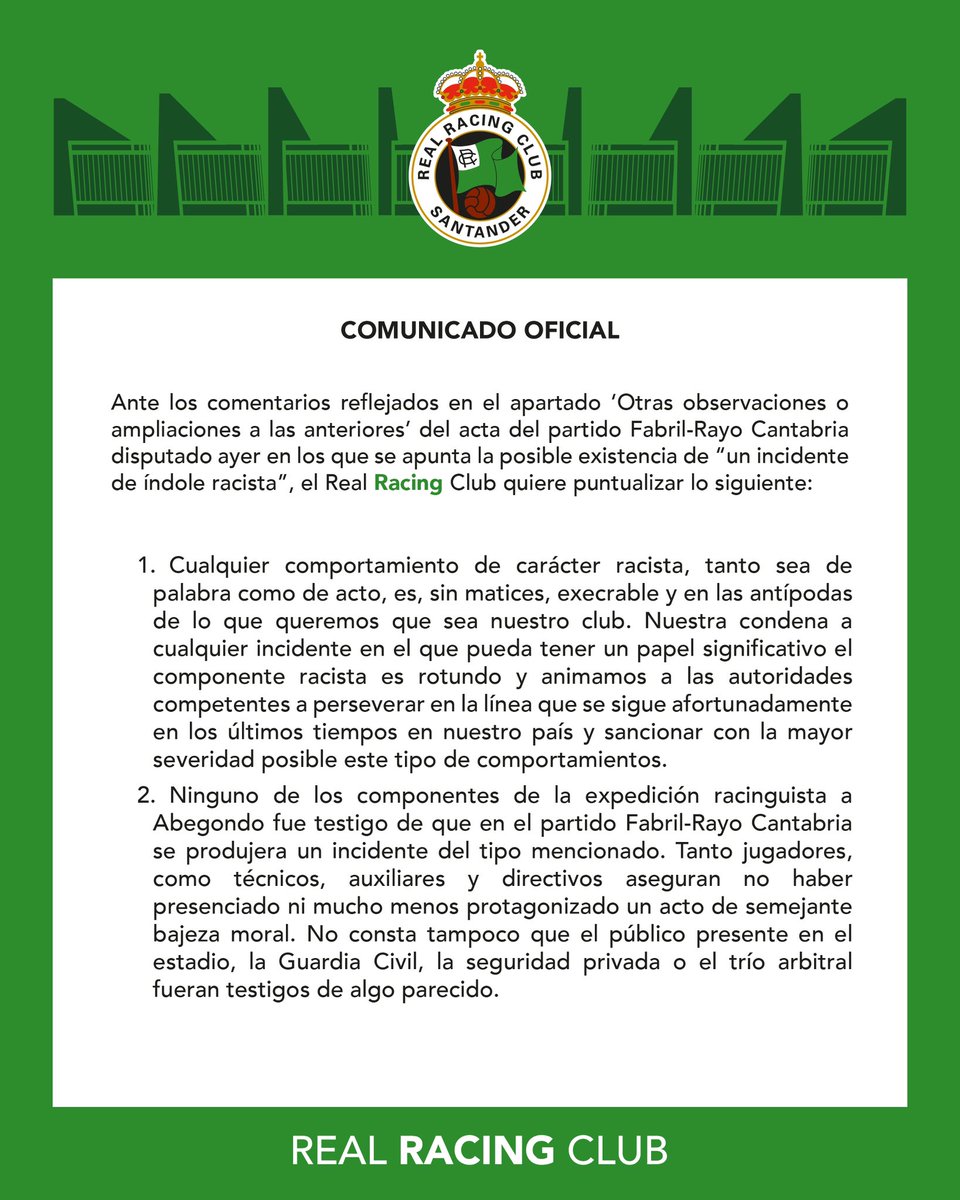 REAL RACING CLUB
SANTANDER

COMUNICADO OFICIAL

Ante los comentarios reflejados en el apartado 'Otras observaciones o ampliaciones a las anteriores' del acta del partido Fabril-Rayo Cantabria disputado ayer en los que se apunta la posible existencia de "un incidente de índole racista", el Real Racing Club quiere puntualizar lo siguiente:

1. Cualquier comportamiento de carácter racista, tanto sea de palabra como de acto, es, sin matices, execrable y en las antípodas de lo que queremos que sea nuestro club. Nuestra condena a cualquier incidente en el que pueda tener un papel significativo el componente racista es rotundo y animamos a las autoridades competentes a perseverar en la línea que se sigue afortunadamente en los últimos tiempos en nuestro país y sancionar con la mayor severidad posible este tipo de comportamientos.

2. Ninguno de los componentes de la expedición racinguista a Abegondo fue testigo de que en el partido Fabril-Rayo Cantabria se produjera un incidente del tipo mencionado. Tanto jugadores, como técnicos, auxiliares y directivos aseguran no haber presenciado ni mucho menos protagonizado un acto de semejante bajeza moral. No consta tampoco que el público presente en el estadio, la Guardia Civil, la seguridad privada o el trío arbitral fueran testigos de algo parecido.

REAL RACING CLUB